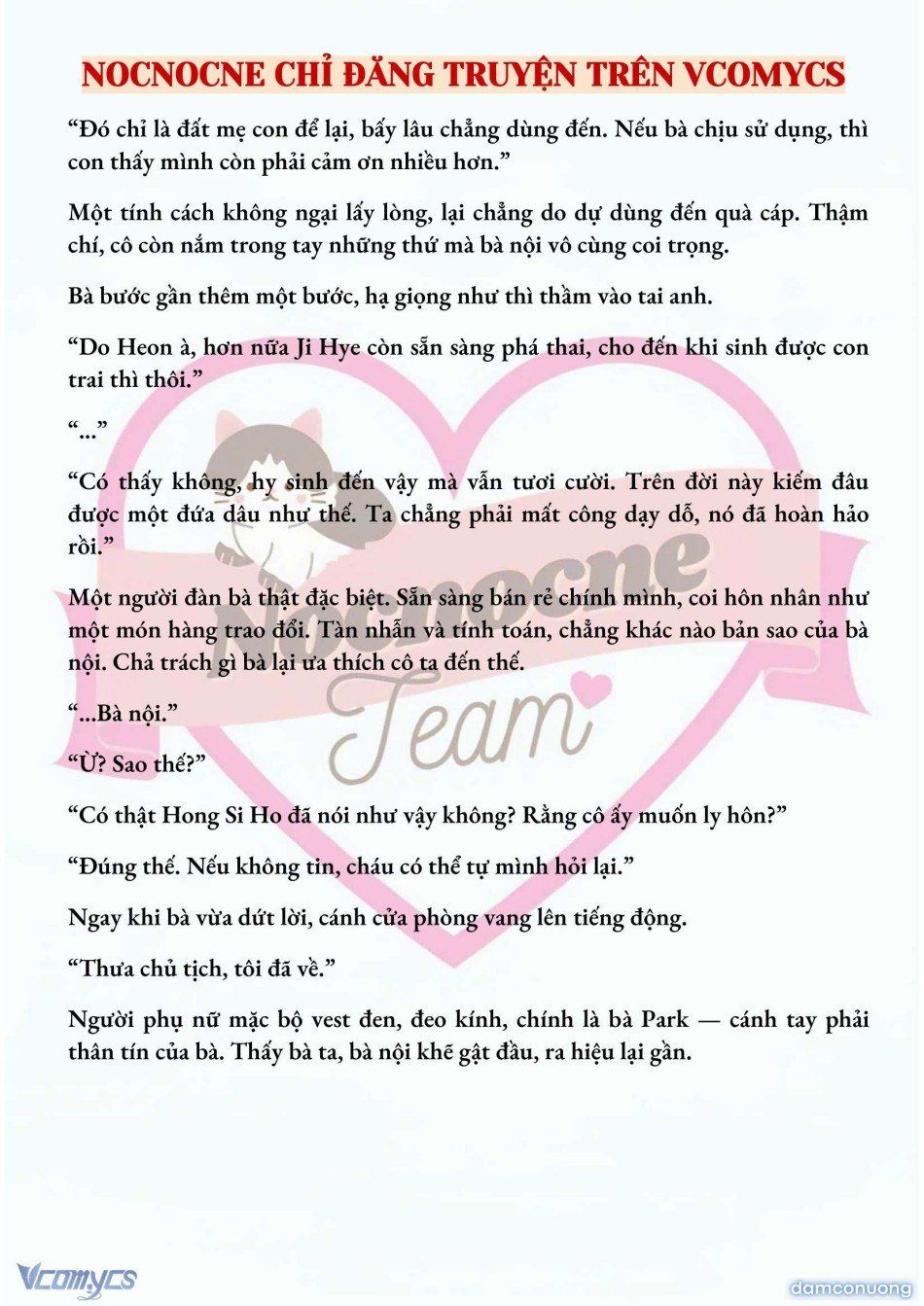 NOCNOCNE CHỈ ĐĂNG TRUYỆN TRÊN VCOMYCS

“Đó chỉ là đất mẹ con để lại, bấy lâu chẳng dùng đến. Nếu bà chịu sử dụng, thì con thấy mình còn phải cảm ơn nhiều hơn.”

Một tính cách không ngại lấy lòng, lại chẳng do dự dùng đến quà cáp. Thậm chí, cô còn nắm trong tay những thứ mà bà nội vô cùng coi trọng.

Bà bước gần thêm một bước, hạ giọng như thì thầm vào tai anh.

“Do Heon à, hơn nữa Ji Hye còn sẵn sàng phá thai, cho đến khi sinh được con trai thì thôi.”

“...”

“Có thấy không, hy sinh đến vậy mà vẫn tươi cười. Trên đời này kiếm đâu được một đứa dâu như thế. Ta chẳng phải mất công dạy dỗ, nó đã hoàn hảo rồi.”

Một người đàn bà thật đặc biệt. Sẵn sàng bán rẻ chính mình, coi hôn nhân như một món hàng trao đổi. Tàn nhẫn và tính toán, chẳng khác nào bản sao của bà nội. Chả trách gì bà lại ưa thích cô ta đến thế.

“...Bà nội.”

“Ừ? Sao thế?”

“Có thật Hong Si Ho đã nói như vậy không? Rằng cô ấy muốn ly hôn?”

“Đúng thế. Nếu không tin, cháu có thể tự mình hỏi lại.”

Ngay khi bà vừa dứt lời, cánh cửa phòng vang lên tiếng động.

“Thưa chủ tịch, tôi đã về.”

Người phụ nữ mặc bộ vest đen, đeo kính, chính là bà Park — cánh tay phải thân tín của bà. Thấy bà ta, bà nội khẽ gật đầu, ra hiệu lại gần.

Nocnocne Team

Vcomycs

damconuong